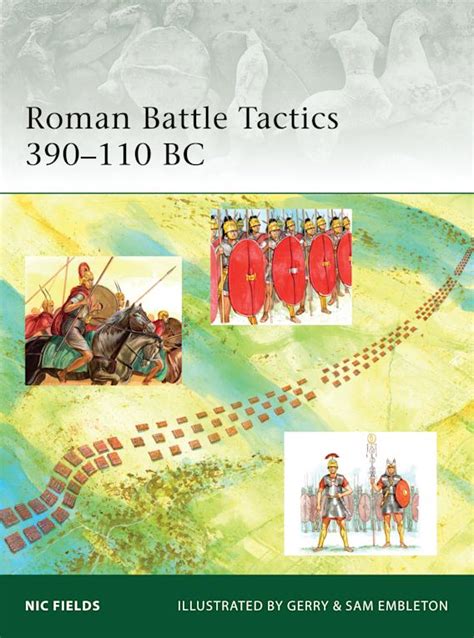 Roman Battle Tactics
390–110 BC

NIC FIELDS

ILLUSTRATED BY GERRY & SAM EMBLETON